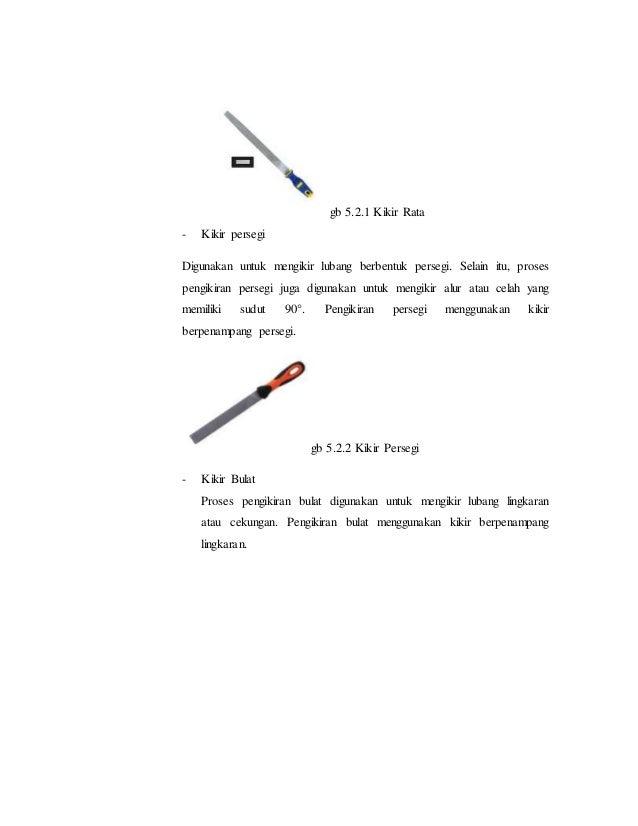 gb 5.2.1 Kikir Rata

- Kikir persegi

Digunakan untuk mengikir lubang berbentuk persegi. Selain itu, proses pengikiran persegi juga digunakan untuk mengikir alur atau celah yang memiliki sudut 90°. Pengikiran persegi menggunakan kikir berpenampang persegi.

gb 5.2.2 Kikir Persegi

- Kikir Bulat

Proses pengikiran bulat digunakan untuk mengikir lubang lingkaran atau cekungan. Pengikiran bulat menggunakan kikir berpenampang lingkaran.